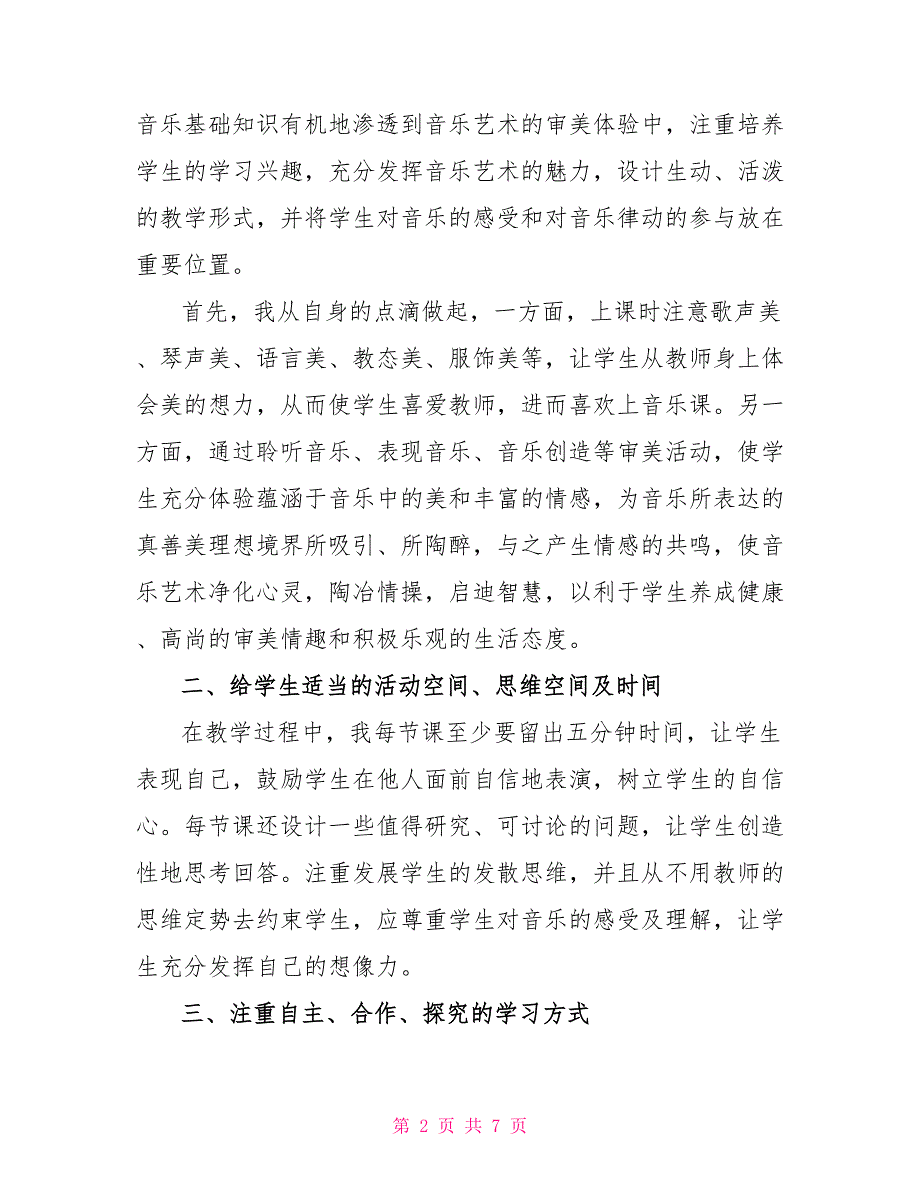 音乐基础知识有机地渗透到音乐艺术的审美体验中，注重培养学生的学习兴趣，充分发挥音乐艺术的魅力，设计生动、活泼的教学形式，并将学生对音乐的感受和对音乐律动的参与放在重要位置。

首先，我从自身的点滴做起，一方面，上课时注意歌声美、琴声美、语言美、教态美、服饰美等，让学生从教师身上体会美的想力，从而使学生喜爱教师，进而喜欢上音乐课。另一方面，通过聆听音乐、表现音乐、音乐创造等审美活动，使学生充分体验蕴涵于音乐中的美和丰富的情感，为音乐所表达的真善美理想境界所吸引、所陶醉，与之产生情感的共鸣，使音乐艺术净化心灵，陶冶情操，启迪智慧，以利于学生养成健康、高尚的审美情趣和积极乐观的生活态度。

二、给学生适当的活动空间、思维空间及时间

在教学过程中，我每节课至少要留出五分钟时间，让学生表现自己，鼓励学生在他人面前自信地表演，树立学生的自信心。每节课还设计一些值得研究、可讨论的问题，让学生创造性地思考回答。注重发展学生的发散思维，并且从不用教师的思维定势去约束学生，应尊重学生对音乐的感受及理解，让学生充分发挥自己的想像力。

三、注重自主、合作、探究的学习方式

第 2 页 共 7 页